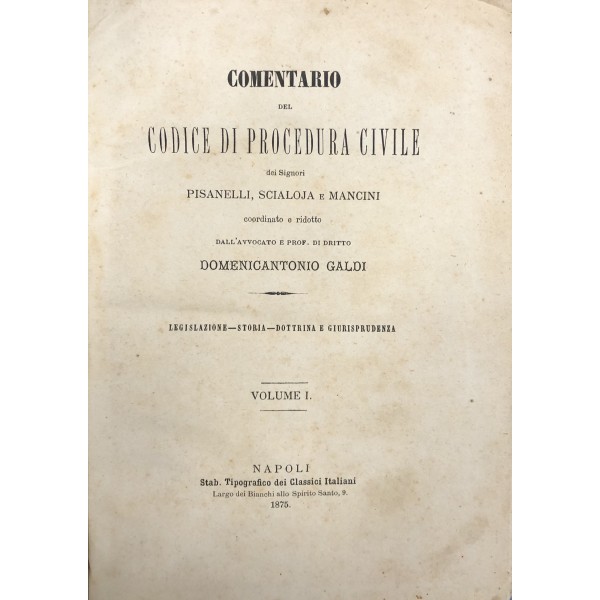 COMENTARIO

DEL

CODICE DI PROCEDURA CIVILE

dei Signori

PISANELLI, SCIALOJA E MANCINI

coordinato e ridotto

DALL'AVVOCATO E PROF. DI DRITTO

DOMENICANTONIO GALDI

LEGISLAZIONE—STORIA—DOTTRINA E GIURISPRUDENZA

VOLUME I.

NAPOLI
Stab. Tipografico dei Classici Italiani
Largo dei Bianchi allo Spirito Santo, 9.
1875.